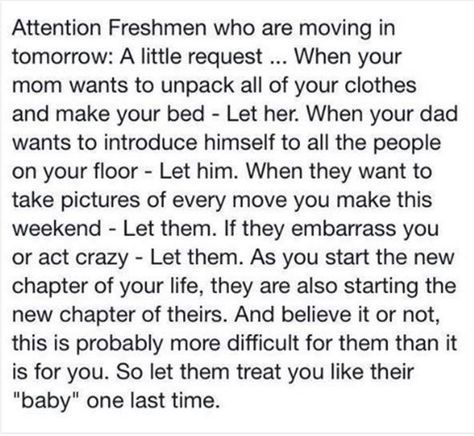 Attention Freshmen who are moving in tomorrow: A little request ... When your mom wants to unpack all of your clothes and make your bed - Let her. When your dad wants to introduce himself to all the people on your floor - Let him. When they want to take pictures of every move you make this weekend - Let them. If they embarrass you or act crazy - Let them. As you start the new chapter of your life, they are also starting the new chapter of theirs. And believe it or not, this is probably more difficult for them than it is for you. So let them treat you like their "baby" one last time.